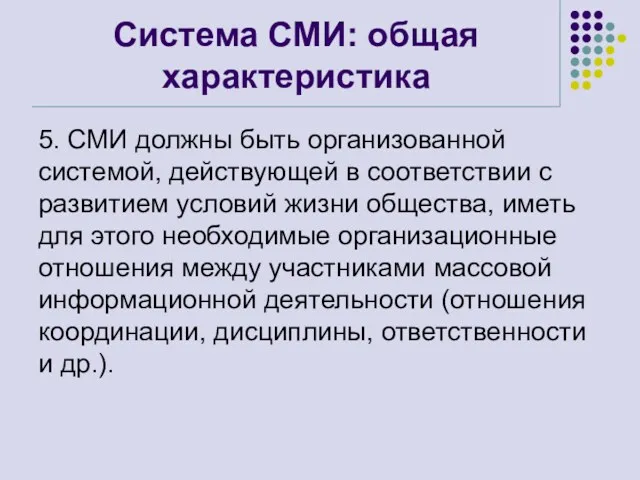 Система СМИ: общая характеристика

5. СМИ должны быть организованной системой, действующей в соответствии с развитием условий жизни общества, иметь для этого необходимые организационные отношения между участниками массовой информационной деятельности (отношения координации, дисциплины, ответственности и др.).